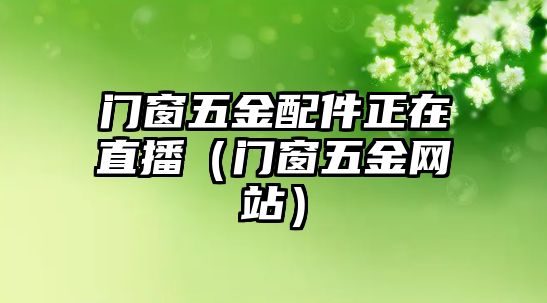 门窗五金配件正在直播（门窗五金网站）